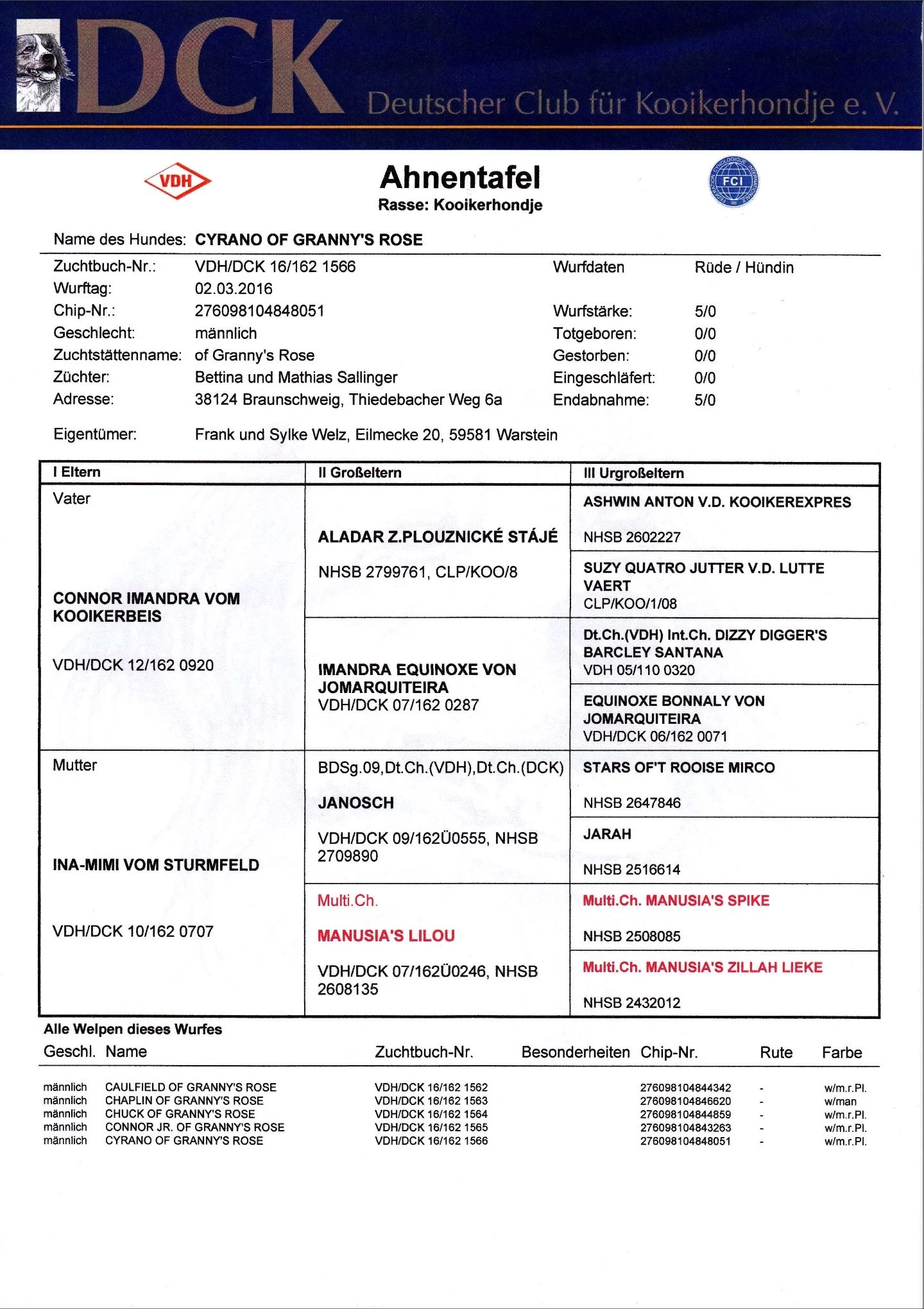 DCK Deutscher Club für Kooikerhondje e. V.

VDH

Ahnentafel
Rasse: Kooikerhondje

FCI

Name des Hundes: CYRANO OF GRANNY'S ROSE

Zuchtbuch-Nr.: VDH/DCK 16/162 1566
Wurftag: 02.03.2016
Chip-Nr.: 276098104848051
Geschlecht: männlich
Zuchtstättenname: of Granny's Rose
Züchter: Bettina und Mathias Sallinger
Adresse: 38124 Braunschweig, Thiedebacher Weg 6a

Wurfdaten Rüde / Hündin
Wurfstärke: 5/0
Totgeboren: 0/0
Gestorben: 0/0
Eingeschläfert: 0/0
Endabnahme: 5/0

Eigentümer: Frank und Sylke Welz, Eilmecke 20, 59581 Warstein

| I Eltern | II Großeltern | III Urgroßeltern |
|---|---|---|
| Vater CONNOR IMANDRA VOM KOOIKERBEIS VDH/DCK 12/162 0920 | ALADAR Z.PLOUZNICKÉ STÁJÉ NHSB 2799761, CLP/KOO/8 | ASHWIN ANTON V.D. KOOIKEREXPRES NHSB 2602227 |
| | | SUZY QUATRO JUTTER V.D. LUTTE VAERT CLP/KOO/1/08 |
| | IMANDRA EQUINOXE VON JOMARQUITEIRA VDH/DCK 07/162 0287 | Dt.Ch.(VDH) Int.Ch. DIZZY DIGGER'S BARCLEY SANTANA VDH 05/110 0320 |
| | | EQUINOXE BONNALY VON JOMARQUITEIRA VDH/DCK 06/162 0071 |
| Mutter INA-MIMI VOM STURMFELD VDH/DCK 10/162 0707 | BDSg.09,Dt.Ch.(VDH),Dt.Ch.(DCK) JANOSCH VDH/DCK 09/162Ü0555, NHSB 2709890 | STARS OF'T ROOISE MIRCO NHSB 2647846 |
| | | JARAH NHSB 2516614 |
| | Multi.Ch. MANUSIA'S LILOU VDH/DCK 07/162Ü0246, NHSB 2608135 | Multi.Ch. MANUSIA'S SPIKE NHSB 2508085 |
| | | Multi.Ch. MANUSIA'S ZILLAH LIEKE NHSB 2432012 |

Alle Welpen dieses Wurfes

| Geschl. | Name | Zuchtbuch-Nr. | Besonderheiten | Chip-Nr. | Rute | Farbe |
|---|---|---|---|---|---|---|
| männlich | CAULFIELD OF GRANNY'S ROSE | VDH/DCK 16/162 1562 | | 276098104844342 | - | w/m.r.Pl. |
| männlich | CHAPLIN OF GRANNY'S ROSE | VDH/DCK 16/162 1563 | | 276098104846620 | - | w/man |
| männlich | CHUCK OF GRANNY'S ROSE | VDH/DCK 16/162 1564 | | 276098104844859 | - | w/m.r.Pl. |
| männlich | CONNOR JR. OF GRANNY'S ROSE | VDH/DCK 16/162 1565 | | 276098104843263 | - | w/m.r.Pl. |
| männlich | CYRANO OF GRANNY'S ROSE | VDH/DCK 16/162 1566 | | 276098104848051 | - | w/m.r.Pl. |